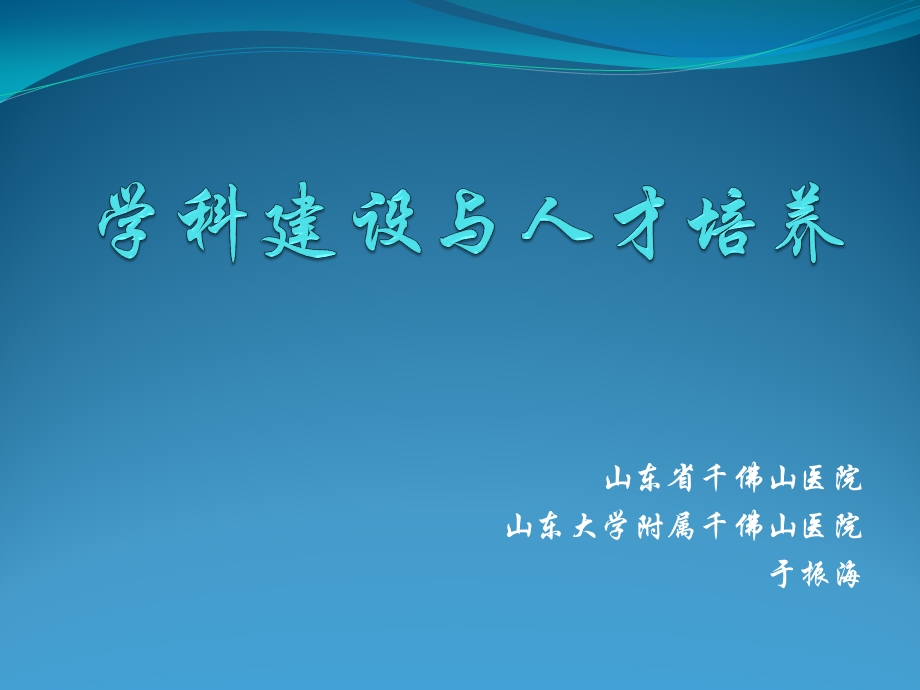 学科建设与人才培养

山东省千佛山医院
山东大学附属千佛山医院
于振海